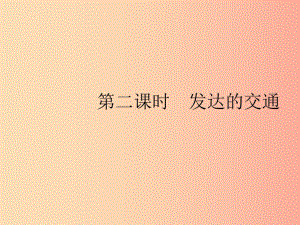 第二课时　发达的交通